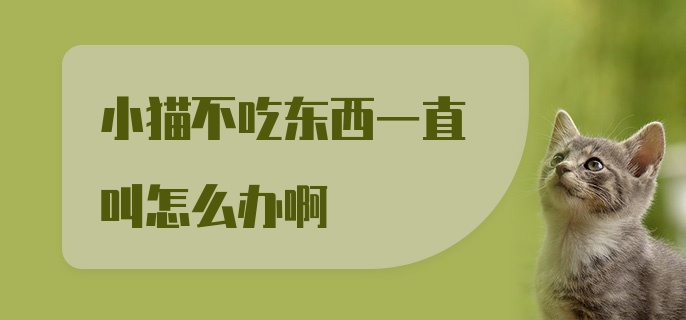 小猫不吃东西一直叫怎么办啊